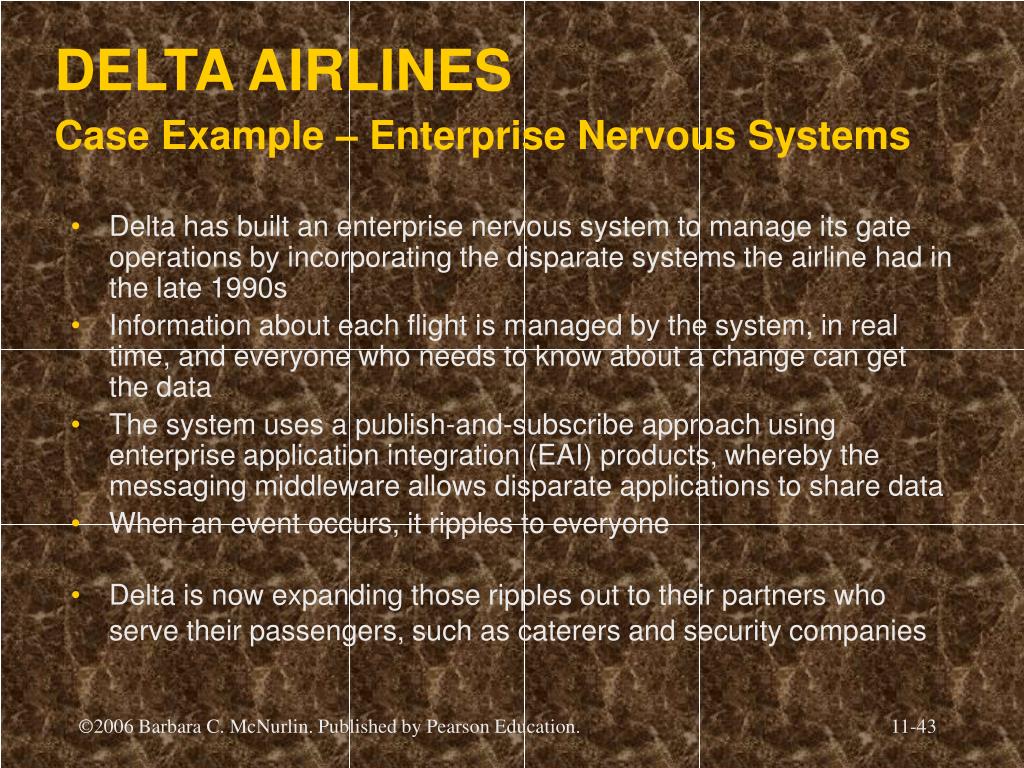 DELTA AIRLINES
Case Example – Enterprise Nervous Systems

• Delta has built an enterprise nervous system to manage its gate operations by incorporating the disparate systems the airline had in the late 1990s
• Information about each flight is managed by the system, in real time, and everyone who needs to know about a change can get the data
• The system uses a publish-and-subscribe approach using enterprise application integration (EAI) products, whereby the messaging middleware allows disparate applications to share data
• When an event occurs, it ripples to everyone

• Delta is now expanding those ripples out to their partners who serve their passengers, such as caterers and security companies

©2006 Barbara C. McNurlin. Published by Pearson Education.

11-43